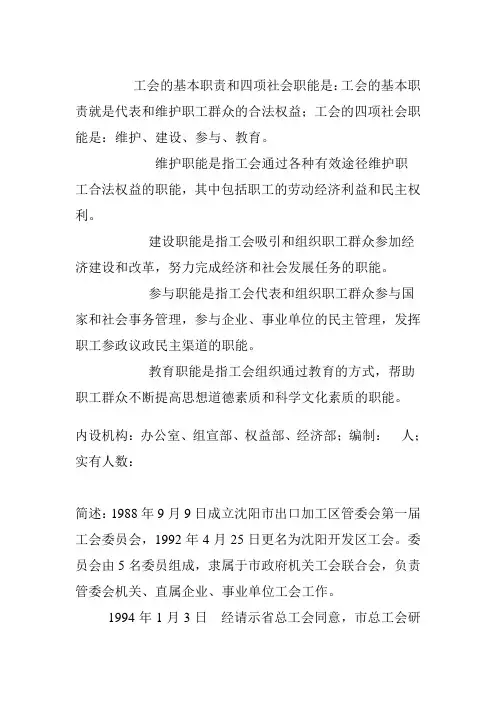 工会的基本职责和四项社会职能是：工会的基本职责就是代表和维护职工群众的合法权益；工会的四项社会职能是：维护、建设、参与、教育。

维护职能是指工会通过各种有效途径维护职工合法权益的职能，其中包括职工的劳动经济利益和民主权利。

建设职能是指工会吸引和组织职工群众参加经济建设和改革，努力完成经济和社会发展任务的职能。

参与职能是指工会代表和组织职工群众参与国家和社会事务管理，参与企业、事业单位的民主管理，发挥职工参政议政民主渠道的职能。

教育职能是指工会组织通过教育的方式，帮助职工群众不断提高思想道德素质和科学文化素质的职能。

内设机构：办公室、组宣部、权益部、经济部；编制：　人；实有人数：

简述：1988 年 9 月 9 日成立沈阳市出口加工区管委会第一届工会委员会，1992 年 4 月 25 日更名为沈阳开发区工会。委员会由 5 名委员组成，隶属于市政府机关工会联合会，负责管委会机关、直属企业、事业单位工会工作。

1994 年 1 月 3 日　经请示省总工会同意，市总工会研